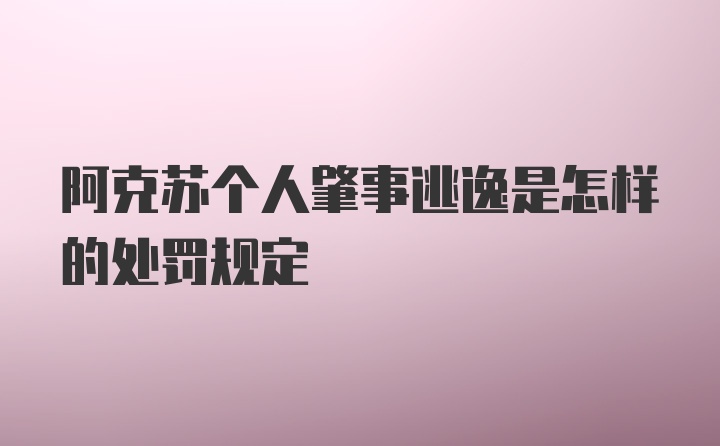 阿克苏个人肇事逃逸是怎样的处罚规定